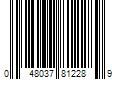 0 48037 81228 9